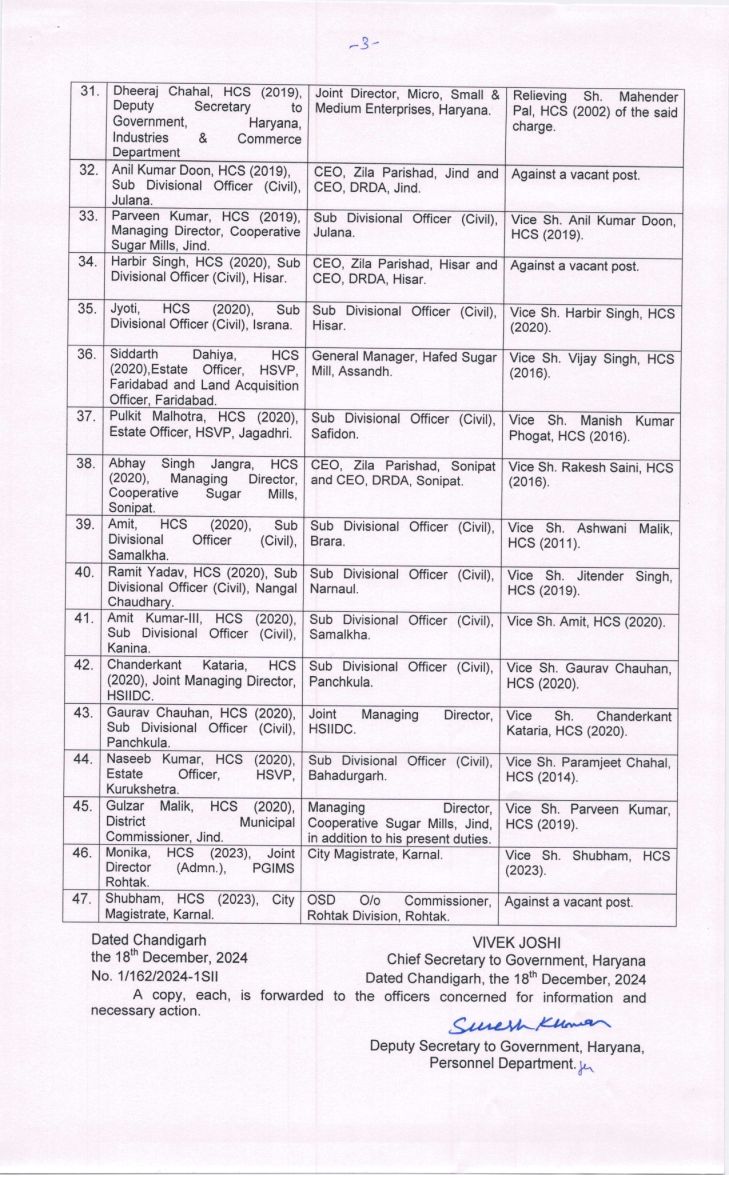 -3-

| 31. | Dheeraj Chahal, HCS (2019), Deputy Secretary to Government, Haryana, Industries & Commerce Department | Joint Director, Micro, Small & Medium Enterprises, Haryana. | Relieving Sh. Mahender Pal, HCS (2002) of the said charge. |
|---|---|---|---|
| 32. | Anil Kumar Doon, HCS (2019), Sub Divisional Officer (Civil), Julana. | CEO, Zila Parishad, Jind and CEO, DRDA, Jind. | Against a vacant post. |
| 33. | Parveen Kumar, HCS (2019), Managing Director, Cooperative Sugar Mills, Jind. | Sub Divisional Officer (Civil), Julana. | Vice Sh. Anil Kumar Doon, HCS (2019). |
| 34. | Harbir Singh, HCS (2020), Sub Divisional Officer (Civil), Hisar. | CEO, Zila Parishad, Hisar and CEO, DRDA, Hisar. | Against a vacant post. |
| 35. | Jyoti, HCS (2020), Sub Divisional Officer (Civil), Israna. | Sub Divisional Officer (Civil), Hisar. | Vice Sh. Harbir Singh, HCS (2020). |
| 36. | Siddarth Dahiya, HCS (2020),Estate Officer, HSVP, Faridabad and Land Acquisition Officer, Faridabad. | General Manager, Hafed Sugar Mill, Assandh. | Vice Sh. Vijay Singh, HCS (2016). |
| 37. | Pulkit Malhotra, HCS (2020), Estate Officer, HSVP, Jagadhri. | Sub Divisional Officer (Civil), Safidon. | Vice Sh. Manish Kumar Phogat, HCS (2016). |
| 38. | Abhay Singh Jangra, HCS (2020), Managing Director, Cooperative Sugar Mills, Sonipat. | CEO, Zila Parishad, Sonipat and CEO, DRDA, Sonipat. | Vice Sh. Rakesh Saini, HCS (2016). |
| 39. | Amit, HCS (2020), Sub Divisional Officer (Civil), Samalkha. | Sub Divisional Officer (Civil), Brara. | Vice Sh. Ashwani Malik, HCS (2011). |
| 40. | Ramit Yadav, HCS (2020), Sub Divisional Officer (Civil), Nangal Chaudhary. | Sub Divisional Officer (Civil), Narnaul. | Vice Sh. Jitender Singh, HCS (2019). |
| 41. | Amit Kumar-III, HCS (2020), Sub Divisional Officer (Civil), Kanina. | Sub Divisional Officer (Civil), Samalkha. | Vice Sh. Amit, HCS (2020). |
| 42. | Chanderkant Kataria, HCS (2020), Joint Managing Director, HSIIDC. | Sub Divisional Officer (Civil), Panchkula. | Vice Sh. Gaurav Chauhan, HCS (2020). |
| 43. | Gaurav Chauhan, HCS (2020), Sub Divisional Officer (Civil), Panchkula. | Joint Managing Director, HSIIDC. | Vice Sh. Chanderkant Kataria, HCS (2020). |
| 44. | Naseeb Kumar, HCS (2020), Estate Officer, HSVP, Kurukshetra. | Sub Divisional Officer (Civil), Bahadurgarh. | Vice Sh. Paramjeet Chahal, HCS (2014). |
| 45. | Gulzar Malik, HCS (2020), District Municipal Commissioner, Jind. | Managing Director, Cooperative Sugar Mills, Jind, in addition to his present duties. | Vice Sh. Parveen Kumar, HCS (2019). |
| 46. | Monika, HCS (2023), Joint Director (Admn.), PGIMS Rohtak. | City Magistrate, Karnal. | Vice Sh. Shubham, HCS (2023). |
| 47. | Shubham, HCS (2023), City Magistrate, Karnal. | OSD O/o Commissioner, Rohtak Division, Rohtak. | Against a vacant post. |

Dated Chandigarh
the 18$^{th}$ December, 2024

VIVEK JOSHI
Chief Secretary to Government, Haryana

No. 1/162/2024-1SII
Dated Chandigarh, the 18$^{th}$ December, 2024

A copy, each, is forwarded to the officers concerned for information and necessary action.

Suresh Kumar

Deputy Secretary to Government, Haryana,
Personnel Department.